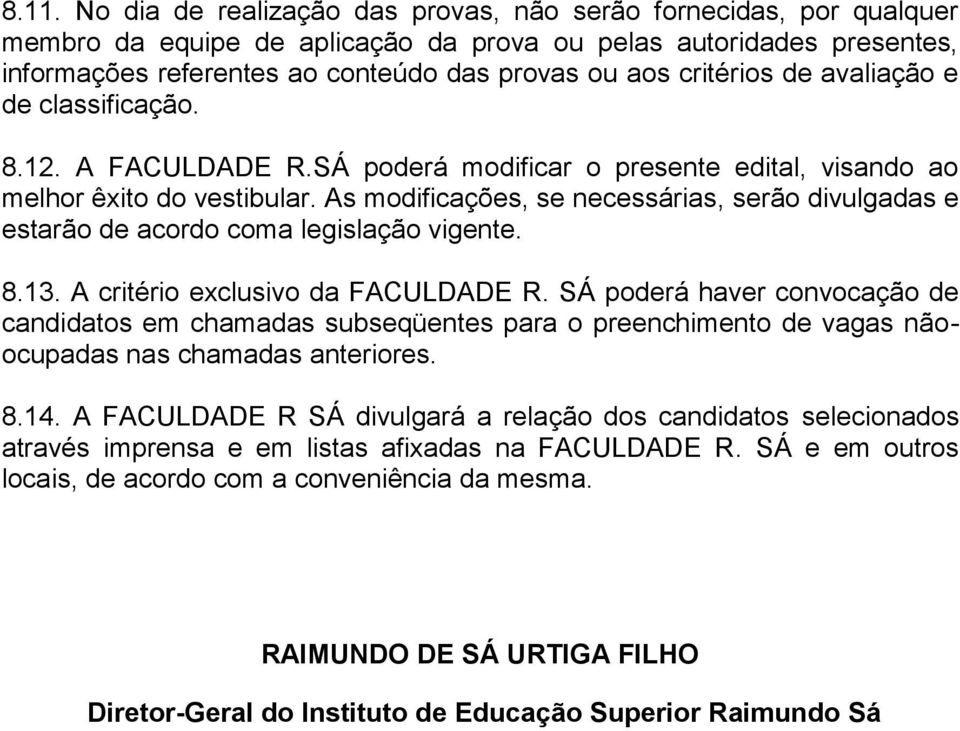 8.11. No dia de realização das provas, não serão fornecidas, por qualquer membro da equipe de aplicação da prova ou pelas autoridades presentes, informações referentes ao conteúdo das provas ou aos critérios de avaliação e de classificação.

8.12. A FACULDADE R.SÁ poderá modificar o presente edital, visando ao melhor êxito do vestibular. As modificações, se necessárias, serão divulgadas e estarão de acordo coma legislação vigente.

8.13. A critério exclusivo da FACULDADE R. SÁ poderá haver convocação de candidatos em chamadas subseqüentes para o preenchimento de vagas não-ocupadas nas chamadas anteriores.

8.14. A FACULDADE R SÁ divulgará a relação dos candidatos selecionados através imprensa e em listas afixadas na FACULDADE R. SÁ e em outros locais, de acordo com a conveniência da mesma.

RAIMUNDO DE SÁ URTIGA FILHO

Diretor-Geral do Instituto de Educação Superior Raimundo Sá